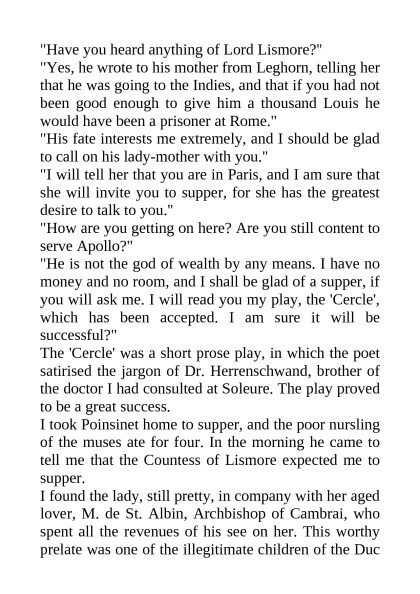 "Have you heard anything of Lord Lismore?"
"Yes, he wrote to his mother from Leghorn, telling her that he was going to the Indies, and that if you had not been good enough to give him a thousand Louis he would have been a prisoner at Rome."
"His fate interests me extremely, and I should be glad to call on his lady-mother with you."
"I will tell her that you are in Paris, and I am sure that she will invite you to supper, for she has the greatest desire to talk to you."
"How are you getting on here? Are you still content to serve Apollo?"
"He is not the god of wealth by any means. I have no money and no room, and I shall be glad of a supper, if you will ask me. I will read you my play, the 'Cercle', which has been accepted. I am sure it will be successful?"
The 'Cercle' was a short prose play, in which the poet satirised the jargon of Dr. Herrenschwand, brother of the doctor I had consulted at Soleure. The play proved to be a great success.
I took Poinsinet home to supper, and the poor nursling of the muses ate for four. In the morning he came to tell me that the Countess of Lismore expected me to supper.
I found the lady, still pretty, in company with her aged lover, M. de St. Albin, Archbishop of Cambrai, who spent all the revenues of his see on her. This worthy prelate was one of the illegitimate children of the Duc